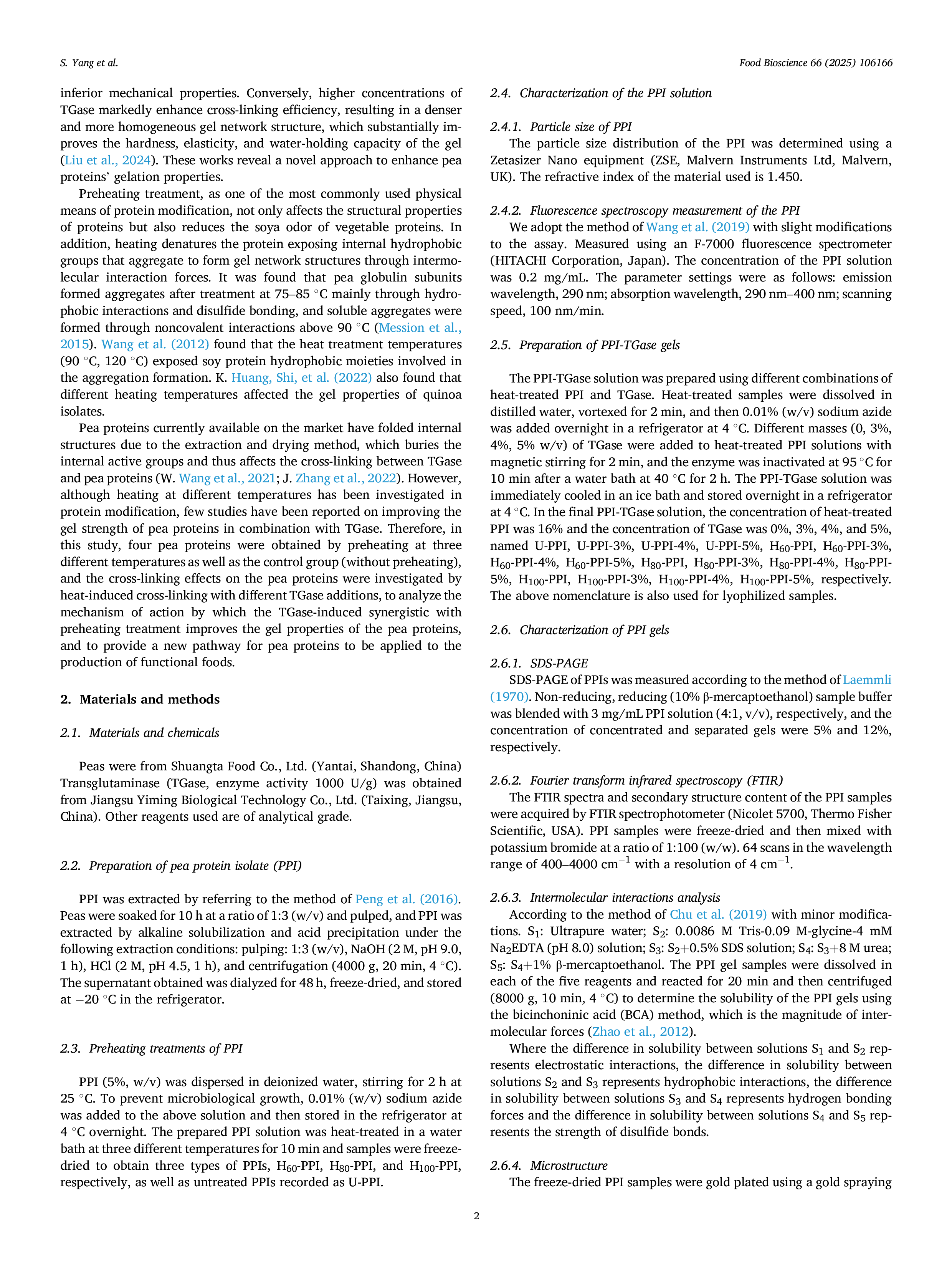 S. Yang et al.

Food Bioscience 66 (2025) 106166

inferior mechanical properties. Conversely, higher concentrations of TGase markedly enhance cross-linking efficiency, resulting in a denser and more homogeneous gel network structure, which substantially improves the hardness, elasticity, and water-holding capacity of the gel (Liu et al., 2024). These works reveal a novel approach to enhance pea proteins' gelation properties.

Preheating treatment, as one of the most commonly used physical means of protein modification, not only affects the structural properties of proteins but also reduces the soya odor of vegetable proteins. In addition, heating denatures the protein exposing internal hydrophobic groups that aggregate to form gel network structures through intermolecular interaction forces. It was found that pea globulin subunits formed aggregates after treatment at 75–85 °C mainly through hydrophobic interactions and disulfide bonding, and soluble aggregates were formed through noncovalent interactions above 90 °C (Mession et al., 2015). Wang et al. (2012) found that the heat treatment temperatures (90 °C, 120 °C) exposed soy protein hydrophobic moieties involved in the aggregation formation. K. Huang, Shi, et al. (2022) also found that different heating temperatures affected the gel properties of quinoa isolates.

Pea proteins currently available on the market have folded internal structures due to the extraction and drying method, which buries the internal active groups and thus affects the cross-linking between TGase and pea proteins (W. Wang et al., 2021; J. Zhang et al., 2022). However, although heating at different temperatures has been investigated in protein modification, few studies have been reported on improving the gel strength of pea proteins in combination with TGase. Therefore, in this study, four pea proteins were obtained by preheating at three different temperatures as well as the control group (without preheating), and the cross-linking effects on the pea proteins were investigated by heat-induced cross-linking with different TGase additions, to analyze the mechanism of action by which the TGase-induced synergistic with preheating treatment improves the gel properties of the pea proteins, and to provide a new pathway for pea proteins to be applied to the production of functional foods.

2. Materials and methods

2.1. Materials and chemicals

Peas were from Shuangta Food Co., Ltd. (Yantai, Shandong, China) Transglutaminase (TGase, enzyme activity 1000 U/g) was obtained from Jiangsu Yiming Biological Technology Co., Ltd. (Taixing, Jiangsu, China). Other reagents used are of analytical grade.

2.2. Preparation of pea protein isolate (PPI)

PPI was extracted by referring to the method of Peng et al. (2016). Peas were soaked for 10 h at a ratio of 1:3 (w/v) and pulped, and PPI was extracted by alkaline solubilization and acid precipitation under the following extraction conditions: pulping: 1:3 (w/v), NaOH (2 M, pH 9.0, 1 h), HCl (2 M, pH 4.5, 1 h), and centrifugation (4000 g, 20 min, 4 °C). The supernatant obtained was dialyzed for 48 h, freeze-dried, and stored at −20 °C in the refrigerator.

2.3. Preheating treatments of PPI

PPI (5%, w/v) was dispersed in deionized water, stirring for 2 h at 25 °C. To prevent microbiological growth, 0.01% (w/v) sodium azide was added to the above solution and then stored in the refrigerator at 4 °C overnight. The prepared PPI solution was heat-treated in a water bath at three different temperatures for 10 min and samples were freeze-dried to obtain three types of PPIs, $H_{60}$-PPI, $H_{80}$-PPI, and $H_{100}$-PPI, respectively, as well as untreated PPIs recorded as U-PPI.

2.4. Characterization of the PPI solution

2.4.1. Particle size of PPI
The particle size distribution of the PPI was determined using a Zetasizer Nano equipment (ZSE, Malvern Instruments Ltd, Malvern, UK). The refractive index of the material used is 1.450.

2.4.2. Fluorescence spectroscopy measurement of the PPI
We adopt the method of Wang et al. (2019) with slight modifications to the assay. Measured using an F-7000 fluorescence spectrometer (HITACHI Corporation, Japan). The concentration of the PPI solution was 0.2 mg/mL. The parameter settings were as follows: emission wavelength, 290 nm; absorption wavelength, 290 nm–400 nm; scanning speed, 100 nm/min.

2.5. Preparation of PPI-TGase gels

The PPI-TGase solution was prepared using different combinations of heat-treated PPI and TGase. Heat-treated samples were dissolved in distilled water, vortexed for 2 min, and then 0.01% (w/v) sodium azide was added overnight in a refrigerator at 4 °C. Different masses (0, 3%, 4%, 5% w/v) of TGase were added to heat-treated PPI solutions with magnetic stirring for 2 min, and the enzyme was inactivated at 95 °C for 10 min after a water bath at 40 °C for 2 h. The PPI-TGase solution was immediately cooled in an ice bath and stored overnight in a refrigerator at 4 °C. In the final PPI-TGase solution, the concentration of heat-treated PPI was 16% and the concentration of TGase was 0%, 3%, 4%, and 5%, named U-PPI, U-PPI-3%, U-PPI-4%, U-PPI-5%, $H_{60}$-PPI, $H_{60}$-PPI-3%, $H_{60}$-PPI-4%, $H_{60}$-PPI-5%, $H_{80}$-PPI, $H_{80}$-PPI-3%, $H_{80}$-PPI-4%, $H_{80}$-PPI-5%, $H_{100}$-PPI, $H_{100}$-PPI-3%, $H_{100}$-PPI-4%, $H_{100}$-PPI-5%, respectively. The above nomenclature is also used for lyophilized samples.

2.6. Characterization of PPI gels

2.6.1. SDS-PAGE
SDS-PAGE of PPIs was measured according to the method of Laemmli (1970). Non-reducing, reducing (10% β-mercaptoethanol) sample buffer was blended with 3 mg/mL PPI solution (4:1, v/v), respectively, and the concentration of concentrated and separated gels were 5% and 12%, respectively.

2.6.2. Fourier transform infrared spectroscopy (FTIR)
The FTIR spectra and secondary structure content of the PPI samples were acquired by FTIR spectrophotometer (Nicolet 5700, Thermo Fisher Scientific, USA). PPI samples were freeze-dried and then mixed with potassium bromide at a ratio of 1:100 (w/w). 64 scans in the wavelength range of 400–4000 $cm^{-1}$ with a resolution of 4 $cm^{-1}$.

2.6.3. Intermolecular interactions analysis
According to the method of Chu et al. (2019) with minor modifications. $S_1$: Ultrapure water; $S_2$: 0.0086 M Tris-0.09 M-glycine-4 mM $Na_2EDTA$ (pH 8.0) solution; $S_3$: $S_2$+0.5% SDS solution; $S_4$: $S_3$+8 M urea; $S_5$: $S_4$+1% β-mercaptoethanol. The PPI gel samples were dissolved in each of the five reagents and reacted for 20 min and then centrifuged (8000 g, 10 min, 4 °C) to determine the solubility of the PPI gels using the bicinchoninic acid (BCA) method, which is the magnitude of intermolecular forces (Zhao et al., 2012).

Where the difference in solubility between solutions $S_1$ and $S_2$ represents electrostatic interactions, the difference in solubility between solutions $S_2$ and $S_3$ represents hydrophobic interactions, the difference in solubility between solutions $S_3$ and $S_4$ represents hydrogen bonding forces and the difference in solubility between solutions $S_4$ and $S_5$ represents the strength of disulfide bonds.

2.6.4. Microstructure
The freeze-dried PPI samples were gold plated using a gold spraying

2